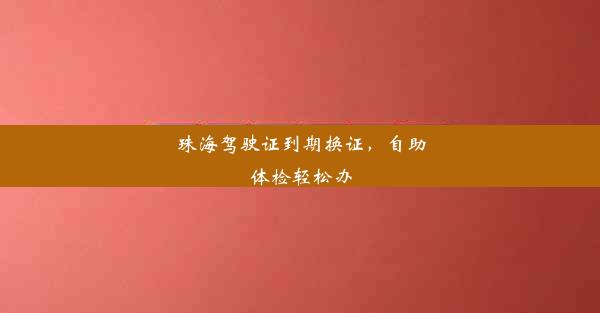 珠海驾驶证到期换证，自助体检轻松办